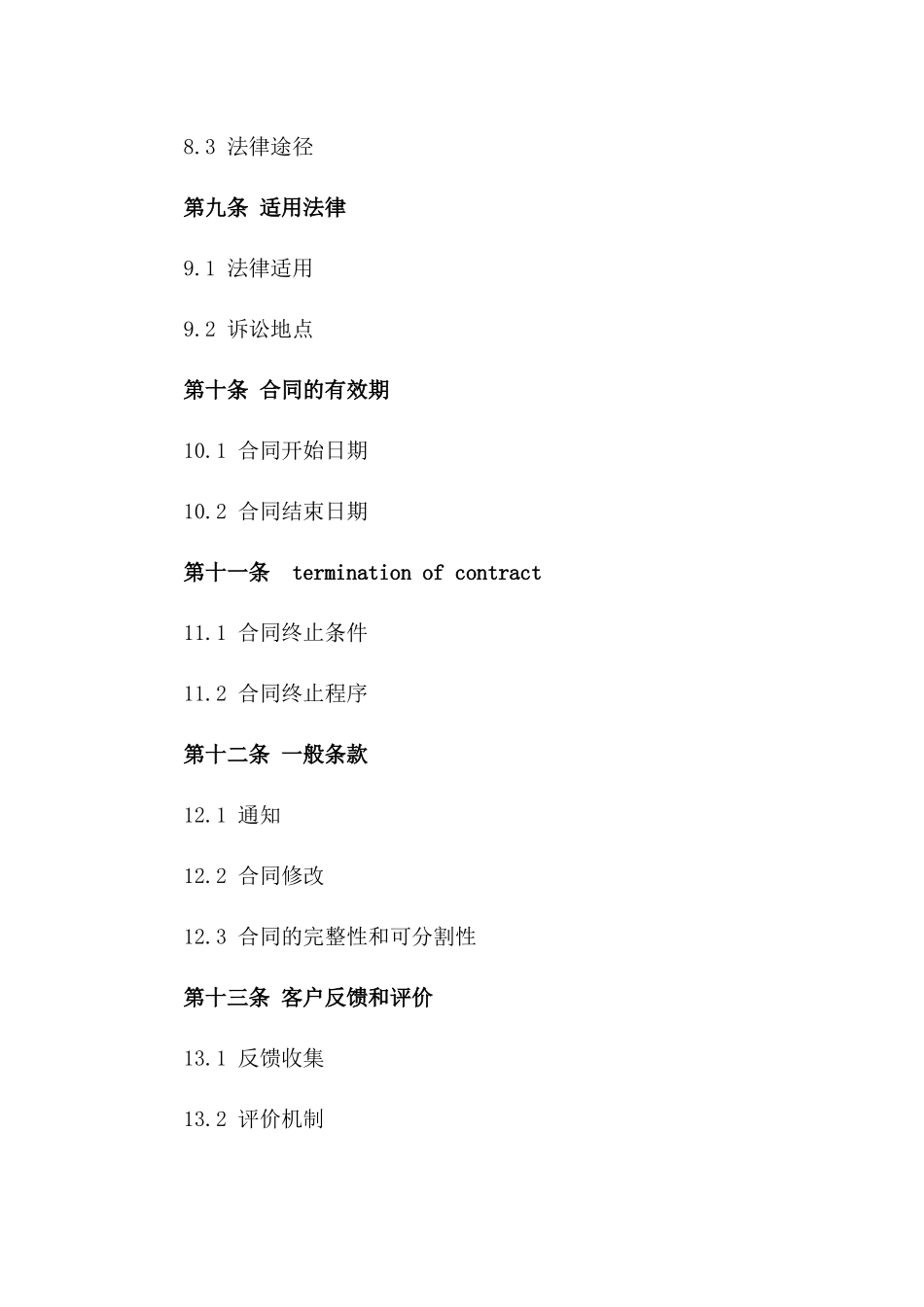 8.3 法律途径

第九条 适用法律

9.1 法律适用

9.2 诉讼地点

第十条 合同的有效期

10.1 合同开始日期

10.2 合同结束日期

第十一条 termination of contract

11.1 合同终止条件

11.2 合同终止程序

第十二条 一般条款

12.1 通知

12.2 合同修改

12.3 合同的完整性和可分割性

第十三条 客户反馈和评价

13.1 反馈收集

13.2 评价机制